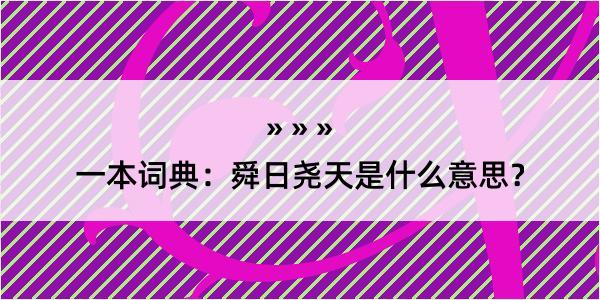 » » »

一本词典：舜日尧天是什么意思？